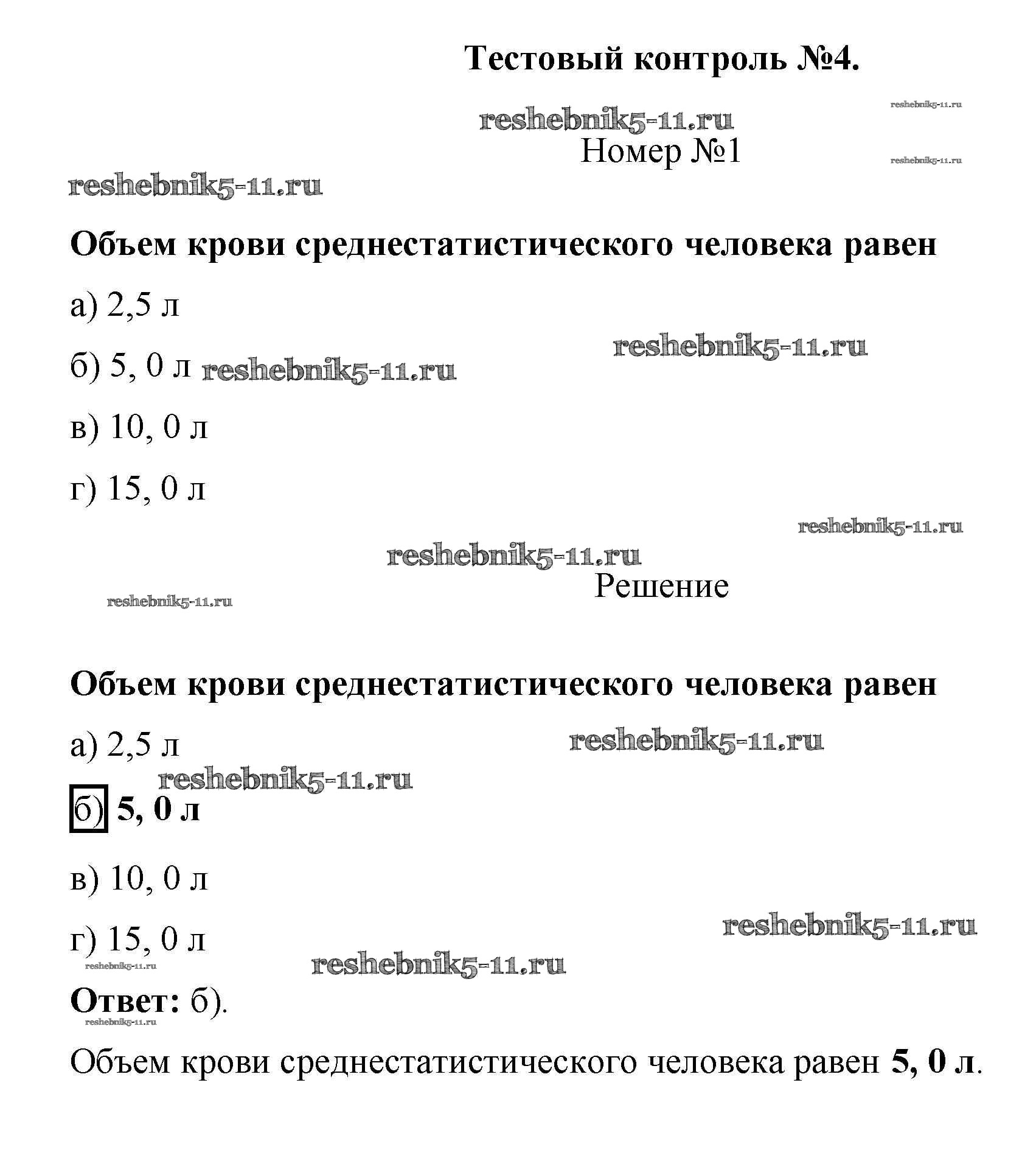 Тестовый контроль №4.

reshebnik5-11.ru

reshebnik5-11.ru

Номер №1

reshebnik5-11.ru

reshebnik5-11.ru

Объем крови среднестатистического человека равен

а) 2,5 л

reshebnik5-11.ru

б) 5, 0 л reshebnik5-11.ru

в) 10, 0 л

г) 15, 0 л

reshebnik5-11.ru

reshebnik5-11.ru

Решение

reshebnik5-11.ru

Объем крови среднестатистического человека равен

а) 2,5 л

reshebnik5-11.ru

reshebnik5-11.ru

б) 5, 0 л

в) 10, 0 л

reshebnik5-11.ru

г) 15, 0 л

reshebnik5-11.ru

reshebnik5-11.ru

Ответ: б).

reshebnik5-11.ru

Объем крови среднестатистического человека равен 5, 0 л.